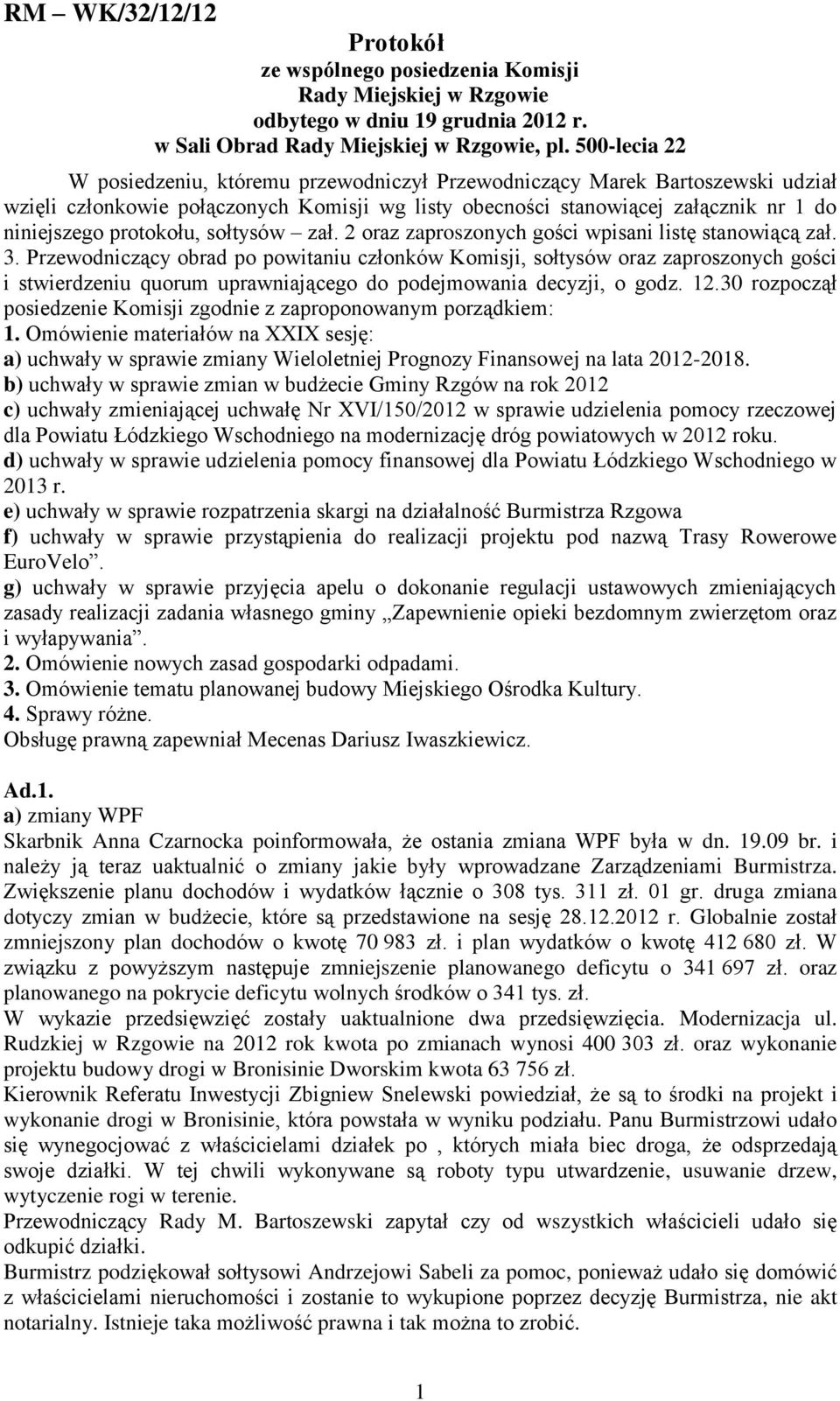 RM – WK/32/12/12

Protokół
ze wspólnego posiedzenia Komisji
Rady Miejskiej w Rzgowie
odbytego w dniu 19 grudnia 2012 r.
w Sali Obrad Rady Miejskiej w Rzgowie, pl. 500-lecia 22

W posiedzeniu, któremu przewodniczył Przewodniczący Marek Bartoszewski udział wzięli członkowie połączonych Komisji wg listy obecności stanowiącej załącznik nr 1 do niniejszego protokołu, sołtysów – zał. 2 oraz zaproszonych gości wpisani listę stanowiącą zał. 3. Przewodniczący obrad po powitaniu członków Komisji, sołtysów oraz zaproszonych gości i stwierdzeniu quorum uprawniającego do podejmowania decyzji, o godz. 12.30 rozpoczął posiedzenie Komisji zgodnie z zaproponowanym porządkiem:
1. Omówienie materiałów na XXIX sesję:
a) uchwały w sprawie zmiany Wieloletniej Prognozy Finansowej na lata 2012-2018.
b) uchwały w sprawie zmian w budżecie Gminy Rzgów na rok 2012
c) uchwały zmieniającej uchwałę Nr XVI/150/2012 w sprawie udzielenia pomocy rzeczowej dla Powiatu Łódzkiego Wschodniego na modernizację dróg powiatowych w 2012 roku.
d) uchwały w sprawie udzielenia pomocy finansowej dla Powiatu Łódzkiego Wschodniego w 2013 r.
e) uchwały w sprawie rozpatrzenia skargi na działalność Burmistrza Rzgowa
f) uchwały w sprawie przystąpienia do realizacji projektu pod nazwą Trasy Rowerowe EuroVelo”.
g) uchwały w sprawie przyjęcia apelu o dokonanie regulacji ustawowych zmieniających zasady realizacji zadania własnego gminy „Zapewnienie opieki bezdomnym zwierzętom oraz i wyłapywania”.
2. Omówienie nowych zasad gospodarki odpadami.
3. Omówienie tematu planowanej budowy Miejskiego Ośrodka Kultury.
4. Sprawy różne.
Obsługę prawną zapewniał Mecenas Dariusz Iwaszkiewicz.

Ad.1.
a) zmiany WPF
Skarbnik Anna Czarnocka poinformowała, że ostania zmiana WPF była w dn. 19.09 br. i należy ją teraz uaktualnić o zmiany jakie były wprowadzane Zarządzeniami Burmistrza. Zwiększenie planu dochodów i wydatków łącznie o 308 tys. 311 zł. 01 gr. druga zmiana dotyczy zmian w budżecie, które są przedstawione na sesję 28.12.2012 r. Globalnie został zmniejszony plan dochodów o kwotę 70 983 zł. i plan wydatków o kwotę 412 680 zł. W związku z powyższym następuje zmniejszenie planowanego deficytu o 341 697 zł. oraz planowanego na pokrycie deficytu wolnych środków o 341 tys. zł.
W wykazie przedsięwzięć zostały uaktualnione dwa przedsięwzięcia. Modernizacja ul. Rudzkiej w Rzgowie na 2012 rok kwota po zmianach wynosi 400 303 zł. oraz wykonanie projektu budowy drogi w Bronisinie Dworskim kwota 63 756 zł.
Kierownik Referatu Inwestycji Zbigniew Snelewski powiedział, że są to środki na projekt i wykonanie drogi w Bronisinie, która powstała w wyniku podziału. Panu Burmistrzowi udało się wynegocjować z właścicielami działek po , których miała biec droga, że odsprzedają swoje działki. W tej chwili wykonywane są roboty typu utwardzenie, usuwanie drzew, wytyczenie rogi w terenie.
Przewodniczący Rady M. Bartoszewski zapytał czy od wszystkich właścicieli udało się odkupić działki.
Burmistrz podziękował sołtysowi Andrzejowi Sabeli za pomoc, ponieważ udało się domówić z właścicielami nieruchomości i zostanie to wykupione poprzez decyzję Burmistrza, nie akt notarialny. Istnieje taka możliwość prawna i tak można to zrobić.

1